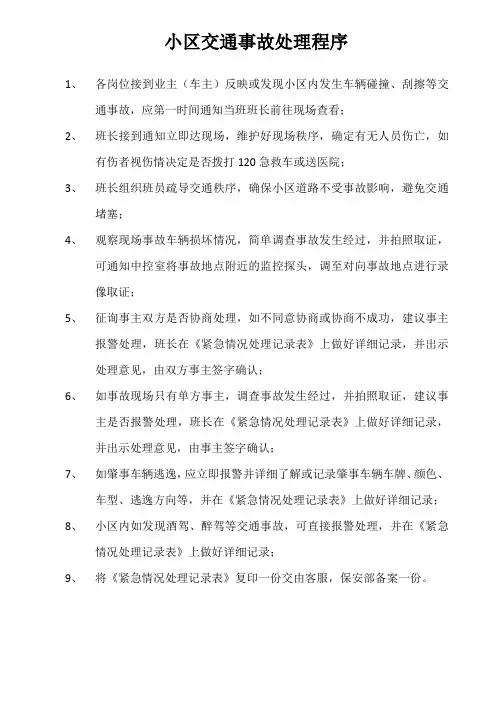 小区交通事故处理程序

1、 各岗位接到业主（车主）反映或发现小区内发生车辆碰撞、刮擦等交通事故，应第一时间通知当班班长前往现场查看；

2、 班长接到通知立即达现场，维护好现场秩序，确定有无人员伤亡，如有伤者视伤情决定是否拨打 120 急救车或送医院；

3、 班长组织班员疏导交通秩序，确保小区道路不受事故影响，避免交通堵塞；

4、 观察现场事故车辆损坏情况，简单调查事故发生经过，并拍照取证，可通知中控室将事故地点附近的监控探头，调至对向事故地点进行录像取证；

5、 征询事主双方是否协商处理，如不同意协商或协商不成功，建议事主报警处理，班长在《紧急情况处理记录表》上做好详细记录，并出示处理意见，由双方事主签字确认；

6、 如事故现场只有单方事主，调查事故发生经过，并拍照取证，建议事主是否报警处理，班长在《紧急情况处理记录表》上做好详细记录，并出示处理意见，由事主签字确认；

7、 如肇事车辆逃逸，应立即报警并详细了解或记录肇事车辆车牌、颜色、车型、逃逸方向等，并在《紧急情况处理记录表》上做好详细记录；

8、 小区内如发现酒驾、醉驾等交通事故，可直接报警处理，并在《紧急情况处理记录表》上做好详细记录；

9、 将《紧急情况处理记录表》复印一份交由客服，保安部备案一份。